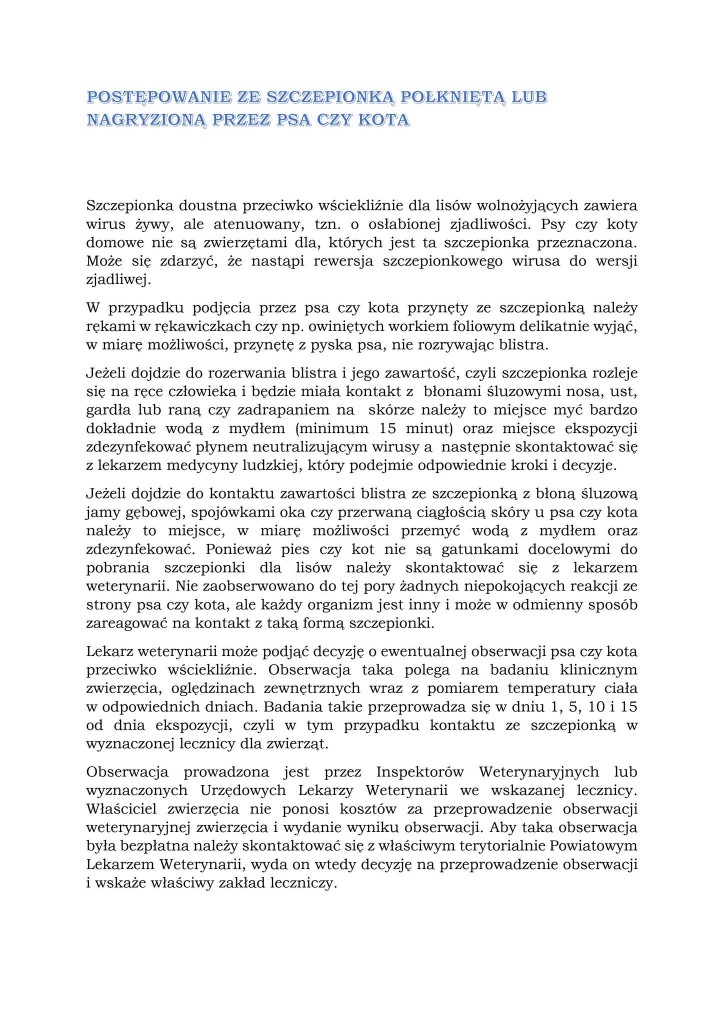 POSTĘPOWANIE ZE SZCZEPIONKĄ POŁKNIĘTĄ LUB NAGRYZIONĄ PRZEZ PSA CZY KOTA

Szczepionka doustna przeciwko wściekliźnie dla lisów wolnożyjących zawiera wirus żywy, ale atenuowany, tzn. o osłabionej zjadliwości. Psy czy koty domowe nie są zwierzętami dla, których jest ta szczepionka przeznaczona. Może się zdarzyć, że nastąpi rewersja szczepionkowego wirusa do wersji zjadliwej.

W przypadku podjęcia przez psa czy kota przynęty ze szczepionką należy rękami w rękawiczkach czy np. owiniętych workiem foliowym delikatnie wyjąć, w miarę możliwości, przynętę z pyska psa, nie rozrywając blistra.

Jeżeli dojdzie do rozerwania blistra i jego zawartość, czyli szczepionka rozleje się na ręce człowieka i będzie miała kontakt z błonami śluzowymi nosa, ust, gardła lub raną czy zadrapaniem na skórze należy to miejsce myć bardzo dokładnie wodą z mydłem (minimum 15 minut) oraz miejsce ekspozycji zdezynfekować płynem neutralizującym wirusy a następnie skontaktować się z lekarzem medycyny ludzkiej, który podejmie odpowiednie kroki i decyzje.

Jeżeli dojdzie do kontaktu zawartości blistra ze szczepionką z błoną śluzową jamy gębowej, spojówkami oka czy przerwaną ciągłością skóry u psa czy kota należy to miejsce, w miarę możliwości przemyć wodą z mydłem oraz zdezynfekować. Ponieważ pies czy kot nie są gatunkami docelowymi do pobrania szczepionki dla lisów należy skontaktować się z lekarzem weterynarii. Nie zaobserwowano do tej pory żadnych niepokojących reakcji ze strony psa czy kota, ale każdy organizm jest inny i może w odmienny sposób zareagować na kontakt z taką formą szczepionki.

Lekarz weterynarii może podjąć decyzję o ewentualnej obserwacji psa czy kota przeciwko wściekliźnie. Obserwacja taka polega na badaniu klinicznym zwierzęcia, oględzinach zewnętrznych wraz z pomiarem temperatury ciała w odpowiednich dniach. Badania takie przeprowadza się w dniu 1, 5, 10 i 15 od dnia ekspozycji, czyli w tym przypadku kontaktu ze szczepionką w wyznaczonej lecznicy dla zwierząt.

Obserwacja prowadzona jest przez Inspektorów Weterynaryjnych lub wyznaczonych Urzędowych Lekarzy Weterynarii we wskazanej lecznicy. Właściciel zwierzęcia nie ponosi kosztów za przeprowadzenie obserwacji weterynaryjnej zwierzęcia i wydanie wyniku obserwacji. Aby taka obserwacja była bezpłatna należy skontaktować się z właściwym terytorialnie Powiatowym Lekarzem Weterynarii, wyda on wtedy decyzję na przeprowadzenie obserwacji i wskaże właściwy zakład leczniczy.